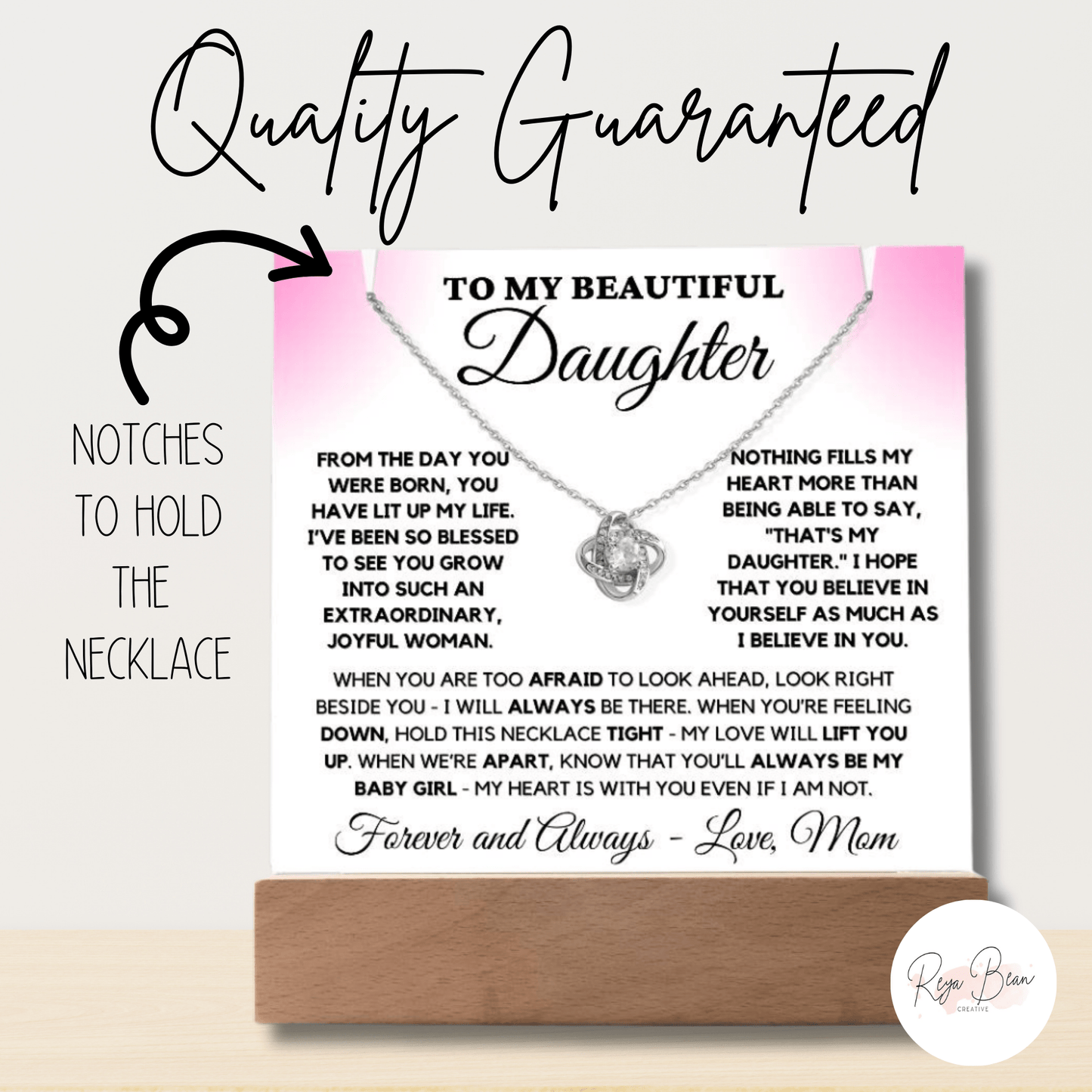 Quality Guaranteed

NOTCHES TO HOLD THE NECKLACE

TO MY BEAUTIFUL
Daughter

FROM THE DAY YOU WERE BORN, YOU HAVE LIT UP MY LIFE. I'VE BEEN SO BLESSED TO SEE YOU GROW INTO SUCH AN EXTRAORDINARY, JOYFUL WOMAN.

NOTHING FILLS MY HEART MORE THAN BEING ABLE TO SAY, "THAT'S MY DAUGHTER." I HOPE THAT YOU BELIEVE IN YOURSELF AS MUCH AS I BELIEVE IN YOU.

WHEN YOU ARE TOO AFRAID TO LOOK AHEAD, LOOK RIGHT BESIDE YOU - I WILL ALWAYS BE THERE. WHEN YOU'RE FEELING DOWN, HOLD THIS NECKLACE TIGHT - MY LOVE WILL LIFT YOU UP. WHEN WE'RE APART, KNOW THAT YOU'LL ALWAYS BE MY BABY GIRL - MY HEART IS WITH YOU EVEN IF I AM NOT.

Forever and Always - Love, Mom

Reya Bean
CREATIVE